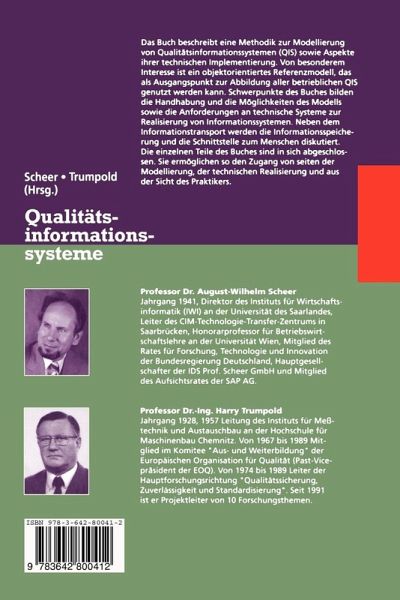 Das Buch beschreibt eine Methodik zur Modellierung von Qualitätsinformationssystemen (QIS) sowie Aspekte ihrer technischen Implementierung. Von besonderem Interesse ist ein objektorientiertes Referenzmodell, das als Ausgangspunkt zur Abbildung aller betrieblichen QIS genutzt werden kann. Schwerpunkte des Buches bilden die Handhabung und die Möglichkeiten des Modells sowie die Anforderungen an technische Systeme zur Realisierung von Informationssystemen. Neben dem Informationstransport werden die Informationsspeicherung und die Schnittstelle zum Menschen diskutiert. Die einzelnen Teile des Buches sind in sich abgeschlossen. Sie ermöglichen so den Zugang von seiten der Modellierung, der technischen Realisierung und aus der Sicht des Praktikers.

Scheer • Trumpold (Hrsg.)

Qualitätsinformationssysteme

Professor Dr. August-Wilhelm Scheer
Jahrgang 1941, Direktor des Instituts für Wirtschaftsinformatik (IWI) an der Universität des Saarlandes, Leiter des CIM-Technologie-Transfer-Zentrums in Saarbrücken, Honorarprofessor für Betriebswirtschaftslehre an der Universität Wien, Mitglied des Rates für Forschung, Technologie und Innovation der Bundesregierung Deutschland, Hauptgesellschafter der IDS Prof. Scheer GmbH und Mitglied des Aufsichtsrates der SAP AG.

Professor Dr.-Ing. Harry Trumpold
Jahrgang 1928, 1957 Leitung des Instituts für Meßtechnik und Austauschbau an der Hochschule für Maschinenbau Chemnitz. Von 1967 bis 1989 Mitglied im Komitee "Aus- und Weiterbildung" der Europäischen Organisation für Qualität (Past-Vicepräsident der EOQ). Von 1974 bis 1989 Leiter der Hauptforschungsrichtung "Qualitätssicherung, Zuverlässigkeit und Standardisierung". Seit 1991 ist er Projektleiter von 10 Forschungsthemen.

ISBN 978-3-642-80041-2

9 783642 800412